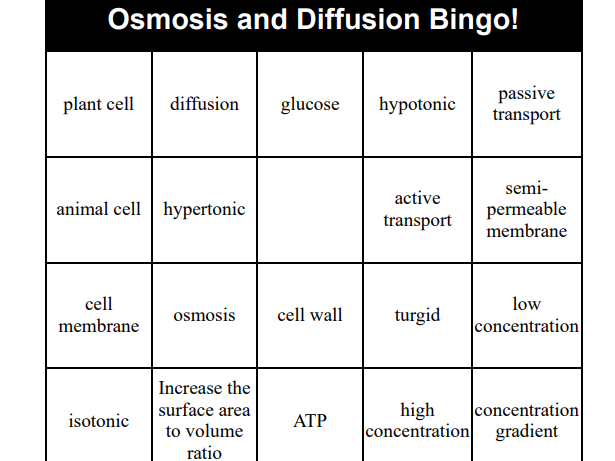 Osmosis and Diffusion Bingo!

| plant cell | diffusion | glucose | hypotonic | passive transport |
|---|---|---|---|---|
| animal cell | hypertonic | | active transport | semi-permeable membrane |
| cell membrane | osmosis | cell wall | turgid | low concentration |
| isotonic | Increase the surface area to volume ratio | ATP | high concentration | concentration gradient |